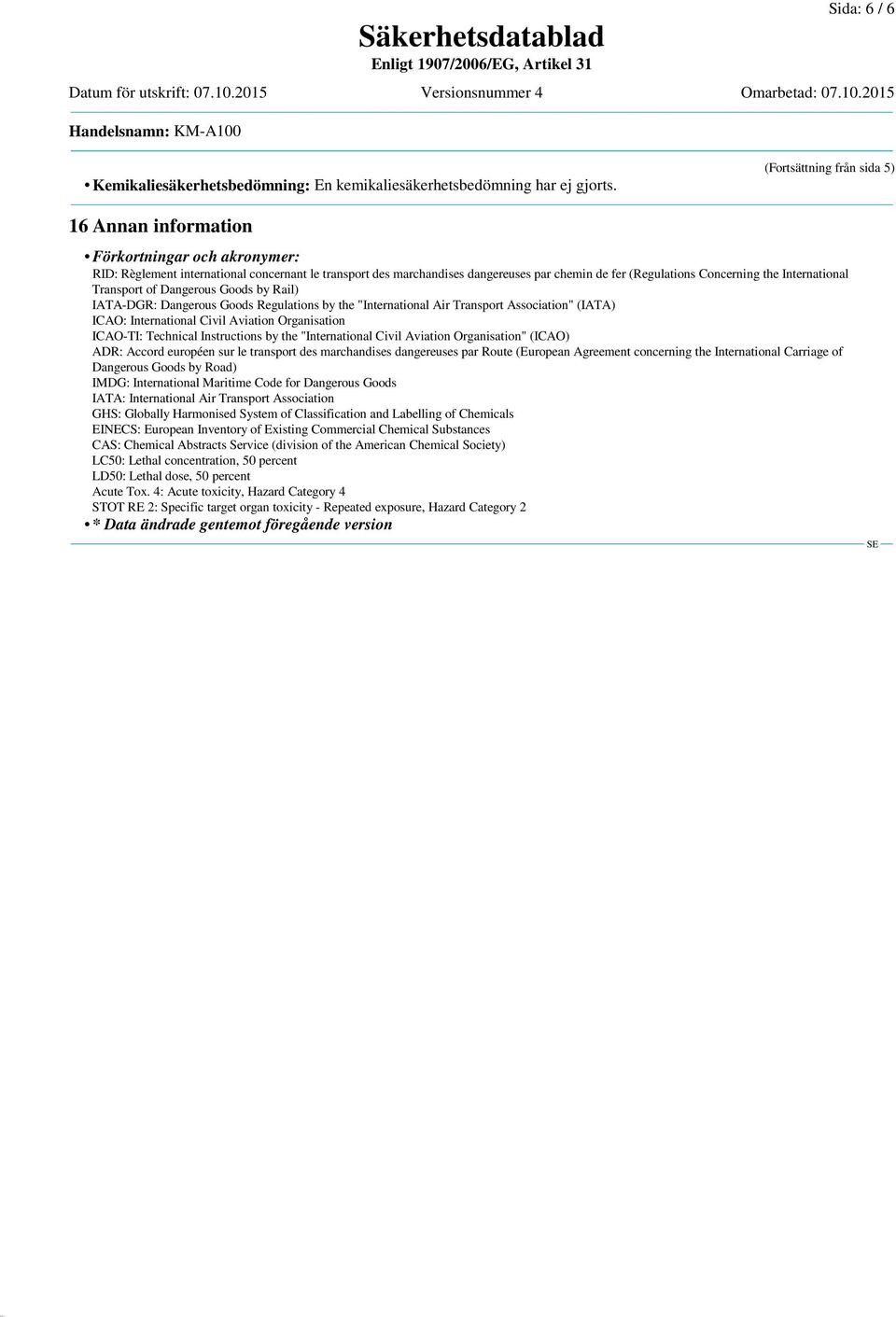 Sida: 6 / 6

Säkerhetsdatablad

Enligt 1907/2006/EG, Artikel 31

Datum för utskrift: 07.10.2015 Versionsnummer 4 Omarbetad: 07.10.2015

Handelsnamn: KM-A100

(Fortsättning från sida 5)

• Kemikaliesäkerhetsbedömning: En kemikaliesäkerhetsbedömning har ej gjorts.

16 Annan information

• Förkortningar och akronymer:
RID: Règlement international concernant le transport des marchandises dangereuses par chemin de fer (Regulations Concerning the International Transport of Dangerous Goods by Rail)
IATA-DGR: Dangerous Goods Regulations by the "International Air Transport Association" (IATA)
ICAO: International Civil Aviation Organisation
ICAO-TI: Technical Instructions by the "International Civil Aviation Organisation" (ICAO)
ADR: Accord européen sur le transport des marchandises dangereuses par Route (European Agreement concerning the International Carriage of Dangerous Goods by Road)
IMDG: International Maritime Code for Dangerous Goods
IATA: International Air Transport Association
GHS: Globally Harmonised System of Classification and Labelling of Chemicals
EINECS: European Inventory of Existing Commercial Chemical Substances
CAS: Chemical Abstracts Service (division of the American Chemical Society)
LC50: Lethal concentration, 50 percent
LD50: Lethal dose, 50 percent
Acute Tox. 4: Acute toxicity, Hazard Category 4
STOT RE 2: Specific target organ toxicity - Repeated exposure, Hazard Category 2
• * Data ändrade gentemot föregående version

SE